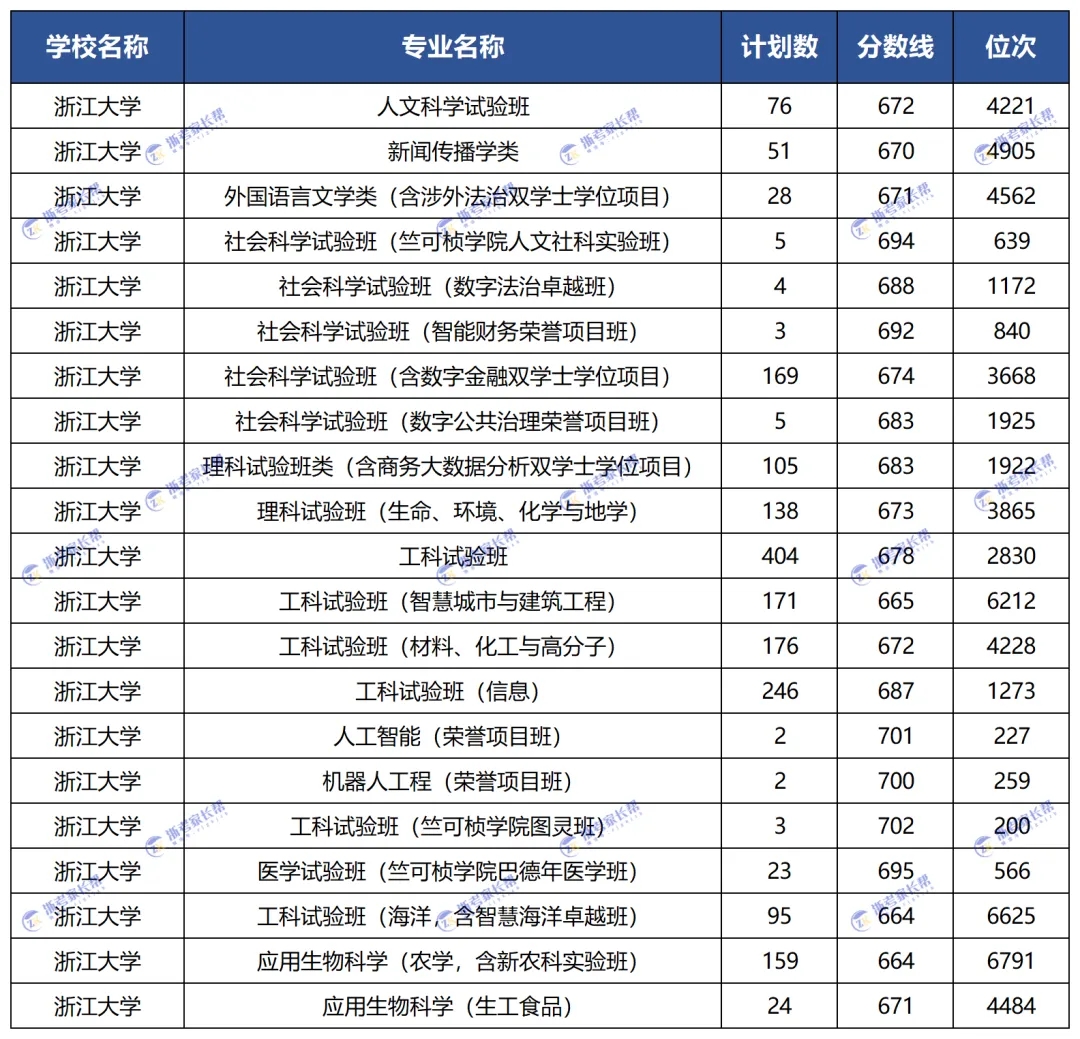 | 学校名称 | 专业名称 | 计划数 | 分数线 | 位次 |
|---|---|---|---|---|
| 浙江大学 | 人文科学试验班 | 76 | 672 | 4221 |
| 浙江大学 | 新闻传播学类 | 51 | 670 | 4905 |
| 浙江大学 | 外国语言文学类（含涉外法治双学士学位项目） | 28 | 671 | 4562 |
| 浙江大学 | 社会科学试验班（竺可桢学院人文社科实验班） | 5 | 694 | 639 |
| 浙江大学 | 社会科学试验班（数字法治卓越班） | 4 | 688 | 1172 |
| 浙江大学 | 社会科学试验班（智能财务荣誉项目班） | 3 | 692 | 840 |
| 浙江大学 | 社会科学试验班（含数字金融双学士学位项目） | 169 | 674 | 3668 |
| 浙江大学 | 社会科学试验班（数字公共治理荣誉项目班） | 5 | 683 | 1925 |
| 浙江大学 | 理科试验班类（含商务大数据分析双学士学位项目） | 105 | 683 | 1922 |
| 浙江大学 | 理科试验班（生命、环境、化学与地学） | 138 | 673 | 3865 |
| 浙江大学 | 工科试验班 | 404 | 678 | 2830 |
| 浙江大学 | 工科试验班（智慧城市与建筑工程） | 171 | 665 | 6212 |
| 浙江大学 | 工科试验班（材料、化工与高分子） | 176 | 672 | 4228 |
| 浙江大学 | 工科试验班（信息） | 246 | 687 | 1273 |
| 浙江大学 | 人工智能（荣誉项目班） | 2 | 701 | 227 |
| 浙江大学 | 机器人工程（荣誉项目班） | 2 | 700 | 259 |
| 浙江大学 | 工科试验班（竺可桢学院图灵班） | 3 | 702 | 200 |
| 浙江大学 | 医学试验班（竺可桢学院巴德年医学班） | 23 | 695 | 566 |
| 浙江大学 | 工科试验班（海洋，含智慧海洋卓越班） | 95 | 664 | 6625 |
| 浙江大学 | 应用生物科学（农学，含新农科实验班） | 159 | 664 | 6791 |
| 浙江大学 | 应用生物科学（生工食品） | 24 | 671 | 4484 |

浙考家长帮